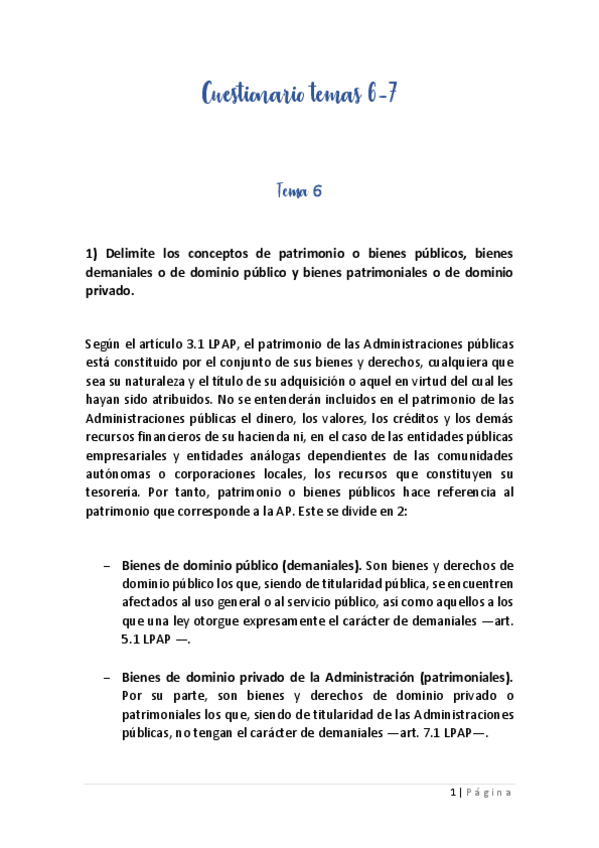 Cuestionario temas 6-7

Tema 6

1) Delimite los conceptos de patrimonio o bienes públicos, bienes demaniales o de dominio público y bienes patrimoniales o de dominio privado.

Según el artículo 3.1 LPAP, el patrimonio de las Administraciones públicas está constituido por el conjunto de sus bienes y derechos, cualquiera que sea su naturaleza y el título de su adquisición o aquel en virtud del cual les hayan sido atribuidos. No se entenderán incluidos en el patrimonio de las Administraciones públicas el dinero, los valores, los créditos y los demás recursos financieros de su hacienda ni, en el caso de las entidades públicas empresariales y entidades análogas dependientes de las comunidades autónomas o corporaciones locales, los recursos que constituyen su tesorería. Por tanto, patrimonio o bienes públicos hace referencia al patrimonio que corresponde a la AP. Este se divide en 2:

– Bienes de dominio público (demaniales). Son bienes y derechos de dominio público los que, siendo de titularidad pública, se encuentren afectados al uso general o al servicio público, así como aquellos a los que una ley otorgue expresamente el carácter de demaniales —art. 5.1 LPAP —.

– Bienes de dominio privado de la Administración (patrimoniales). Por su parte, son bienes y derechos de dominio privado o patrimoniales los que, siendo de titularidad de las Administraciones públicas, no tengan el carácter de demaniales —art. 7.1 LPAP—.

1 | Página